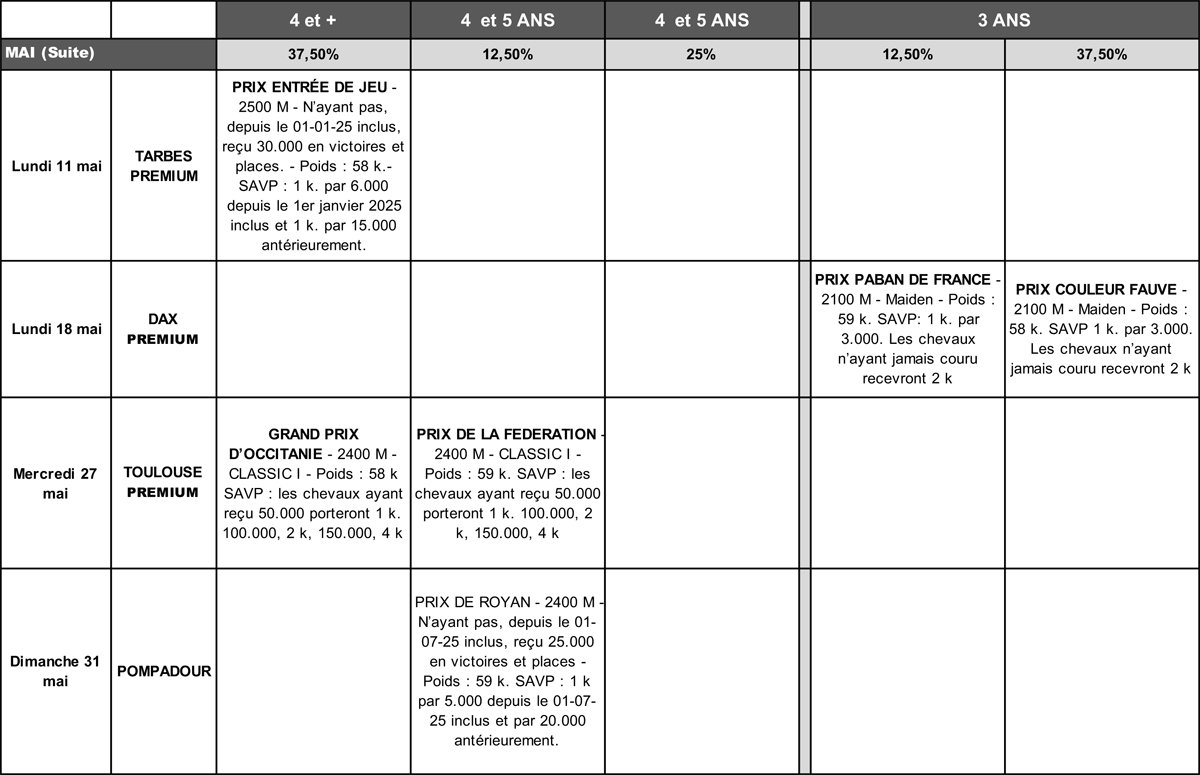 | | | 4 et + | 4 et 5 ANS | 4 et 5 ANS | 3 ANS | |
|---|---|---|---|---|---|---|
| MAI (Suite) | | 37,50% | 12,50% | 25% | 12,50% | 37,50% |
| Lundi 11 mai | TARBES PREMIUM | PRIX ENTRÉE DE JEU - 2500 M - N'ayant pas, depuis le 01-01-25 inclus, reçu 30.000 en victoires et places. - Poids : 58 k.- SAVP : 1 k. par 6.000 depuis le 1er janvier 2025 inclus et 1 k. par 15.000 antérieurement. | | | | |
| Lundi 18 mai | DAX PREMIUM | | | | PRIX PABAN DE FRANCE - 2100 M - Maiden - Poids : 59 k. SAVP: 1 k. par 3.000. Les chevaux n'ayant jamais couru recevront 2 k | PRIX COULEUR FAUVE - 2100 M - Maiden - Poids : 58 k. SAVP 1 k. par 3.000. Les chevaux n'ayant jamais couru recevront 2 k |
| Mercredi 27 mai | TOULOUSE PREMIUM | GRAND PRIX D'OCCITANIE - 2400 M - CLASSIC I - Poids : 58 k SAVP : les chevaux ayant reçu 50.000 porteront 1 k. 100.000, 2 k, 150.000, 4 k | PRIX DE LA FEDERATION - 2400 M - CLASSIC I - Poids : 59 k. SAVP : les chevaux ayant reçu 50.000 porteront 1 k. 100.000, 2 k, 150.000, 4 k | | | |
| Dimanche 31 mai | POMPADOUR | | PRIX DE ROYAN - 2400 M - N'ayant pas, depuis le 01-07-25 inclus, reçu 25.000 en victoires et places - Poids : 59 k. SAVP : 1 k par 5.000 depuis le 01-07-25 inclus et par 20.000 antérieurement. | | | |